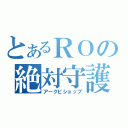 とあるＲＯの
絶対守護
アークビショップ